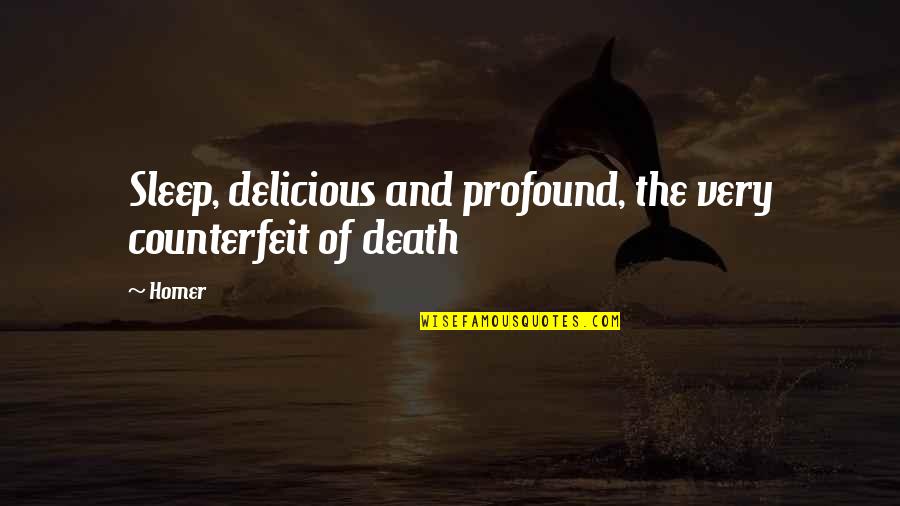 Sleep, delicious and profound, the very counterfeit of death

~ Homer

WISEFAMOUSQUOTES.COM